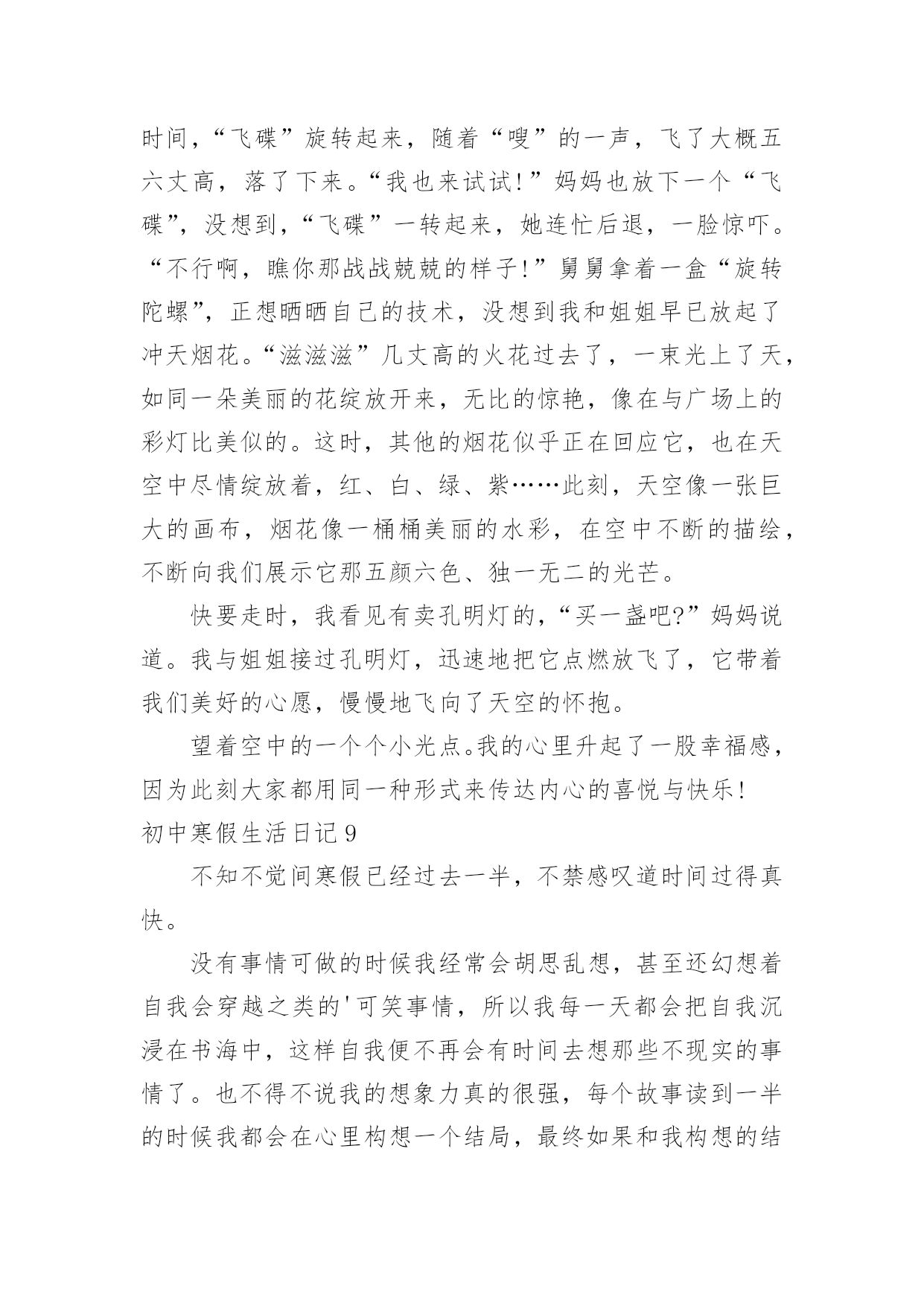 时间，“飞碟”旋转起来，随着“嗖”的一声，飞了大概五六丈高，落了下来。“我也来试试!”妈妈也放下一个“飞碟”，没想到，“飞碟”一转起来，她连忙后退，一脸惊吓。“不行啊，瞧你那战战兢兢的样子!”舅舅拿着一盒“旋转陀螺”，正想晒晒自己的技术，没想到我和姐姐早已放起了冲天烟花。“滋滋滋”几丈高的火花过去了，一束光上了天，如同一朵美丽的花绽放开来，无比的惊艳，像在与广场上的彩灯比美似的。这时，其他的烟花似乎正在回应它，也在天空中尽情绽放着，红、白、绿、紫……此刻，天空像一张巨大的画布，烟花像一桶桶美丽的水彩，在空中不断的描绘，不断向我们展示它那五颜六色、独一无二的光芒。

快要走时，我看见有卖孔明灯的，“买一盏吧?”妈妈说道。我与姐姐接过孔明灯，迅速地把它点燃放飞了，它带着我们美好的心愿，慢慢地飞向了天空的怀抱。

望着空中的一个个小光点。我的心里升起了一股幸福感，因为此刻大家都用同一种形式来传达内心的喜悦与快乐!

初中寒假生活日记 9

不知不觉间寒假已经过去一半，不禁感叹道时间过得真快。

没有事情可做的时候我经常会胡思乱想，甚至还幻想着自我会穿越之类的'可笑事情，所以我每一天都会把自我沉浸在书海中，这样自我便不再会有时间去想那些不现实的事情了。也不得不说我的想象力真的很强，每个故事读到一半的时候我都会在心里构想一个结局，最终如果和我构想的结